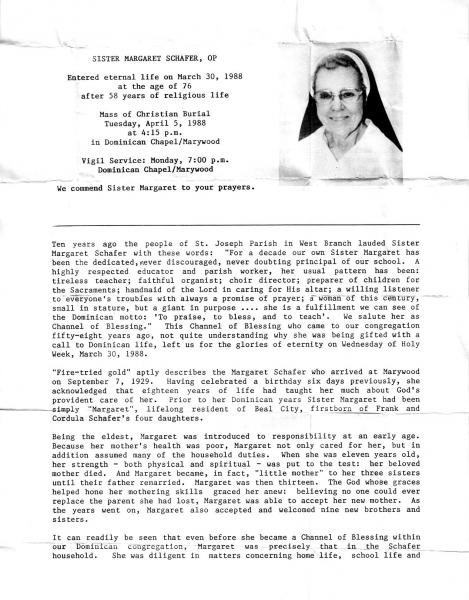 SISTER MARGARET SCHAFER, OP

Entered eternal life on March 30, 1988
at the age of 76
after 58 years of religious life

Mass of Christian Burial
Tuesday, April 5, 1988
at 4:15 p.m.
in Dominican Chapel/Marywood

Vigil Service: Monday, 7:00 p.m.
Dominican Chapel/Marywood

We commend Sister Margaret to your prayers.

Ten years ago the people of St. Joseph Parish in West Branch lauded Sister Margaret Schafer with these words: "For a decade our own Sister Margaret has been the dedicated, never discouraged, never doubting principal of our school. A highly respected educator and parish worker, her usual pattern has been: tireless teacher; faithful organist; choir director; preparer of children for the Sacraments; handmaid of the Lord in caring for His altar; a willing listener to everyone's troubles with always a promise of prayer; a woman of this century, small in stature, but a giant in purpose .... she is a fulfillment we can see of the Dominican motto: 'To praise, to bless, and to teach'. We salute her as Channel of Blessing." This Channel of Blessing who came to our congregation fifty-eight years ago, not quite understanding why she was being gifted with a call to Dominican life, left us for the glories of eternity on Wednesday of Holy Week, March 30, 1988.

"Fire-tried gold" aptly describes the Margaret Schafer who arrived at Marywood on September 7, 1929. Having celebrated a birthday six days previously, she acknowledged that eighteen years of life had taught her much about God's provident care of her. Prior to her Dominican years Sister Margaret had been simply "Margaret", lifelong resident of Beal City, firstborn of Frank and Cordula Schafer's four daughters.

Being the eldest, Margaret was introduced to responsibility at an early age. Because her mother's health was poor, Margaret not only cared for her, but in addition assumed many of the household duties. When she was eleven years old, her strength - both physical and spiritual - was put to the test: her beloved mother died. And Margaret became, in fact, "little mother" to her three sisters until their father remarried. Margaret was then thirteen. The God whose graces helped hone her mothering skills graced her anew: believing no one could ever replace the parent she had lost, Margaret was able to accept her new mother. As the years went on, Margaret also accepted and welcomed nine new brothers and sisters.

It can readily be seen that even before she became a Channel of Blessing within our Dominican congregation, Margaret was precisely that in the Schafer household. She was diligent in matters concerning home life, school life and